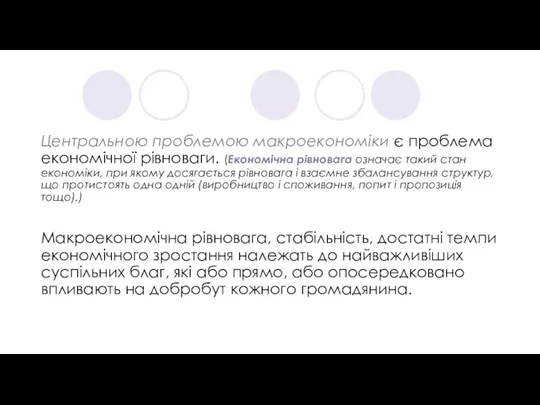 Центральною проблемою макроекономіки є проблема економічної рівноваги. (Економічна рівновага означає такий стан економіки, при якому досягається рівновага і взаємне збалансування структур, що протистоять одна одній (виробництво і споживання, попит і пропозиція тощо).)

Макроекономічна рівновага, стабільність, достатні темпи економічного зростання належать до найважливіших суспільних благ, які або прямо, або опосередковано впливають на добробут кожного громадянина.